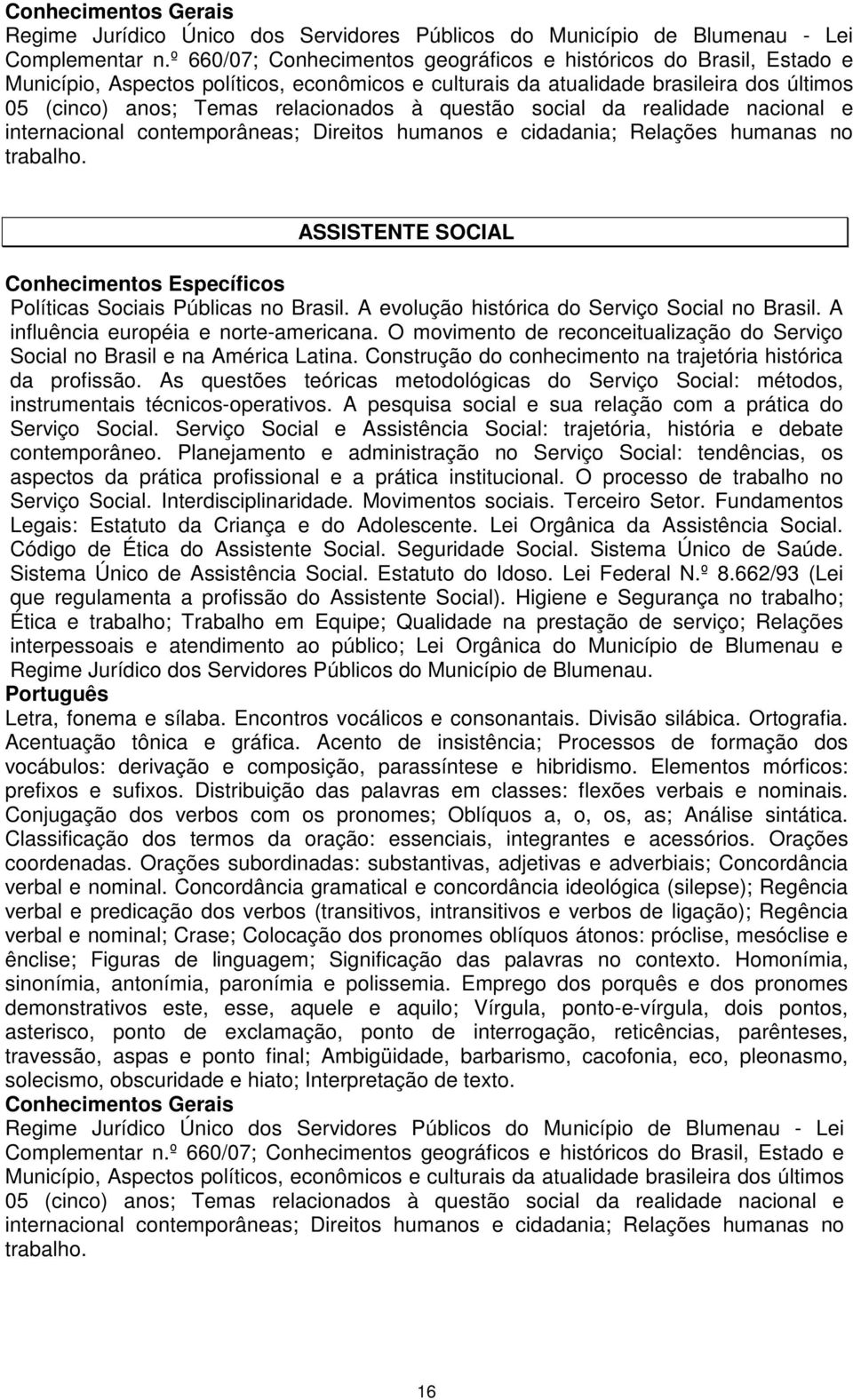 Conhecimentos Gerais
Regime Jurídico Único dos Servidores Públicos do Município de Blumenau - Lei Complementar n.º 660/07; Conhecimentos geográficos e históricos do Brasil, Estado e Município, Aspectos políticos, econômicos e culturais da atualidade brasileira dos últimos 05 (cinco) anos; Temas relacionados à questão social da realidade nacional e internacional contemporâneas; Direitos humanos e cidadania; Relações humanas no trabalho.

ASSISTENTE SOCIAL

Conhecimentos Específicos
Políticas Sociais Públicas no Brasil. A evolução histórica do Serviço Social no Brasil. A influência européia e norte-americana. O movimento de reconceitualização do Serviço Social no Brasil e na América Latina. Construção do conhecimento na trajetória histórica da profissão. As questões teóricas metodológicas do Serviço Social: métodos, instrumentais técnicos-operativos. A pesquisa social e sua relação com a prática do Serviço Social. Serviço Social e Assistência Social: trajetória, história e debate contemporâneo. Planejamento e administração no Serviço Social: tendências, os aspectos da prática profissional e a prática institucional. O processo de trabalho no Serviço Social. Interdisciplinaridade. Movimentos sociais. Terceiro Setor. Fundamentos Legais: Estatuto da Criança e do Adolescente. Lei Orgânica da Assistência Social. Código de Ética do Assistente Social. Seguridade Social. Sistema Único de Saúde. Sistema Único de Assistência Social. Estatuto do Idoso. Lei Federal N.º 8.662/93 (Lei que regulamenta a profissão do Assistente Social). Higiene e Segurança no trabalho; Ética e trabalho; Trabalho em Equipe; Qualidade na prestação de serviço; Relações interpessoais e atendimento ao público; Lei Orgânica do Município de Blumenau e Regime Jurídico dos Servidores Públicos do Município de Blumenau.
Português
Letra, fonema e sílaba. Encontros vocálicos e consonantais. Divisão silábica. Ortografia. Acentuação tônica e gráfica. Acento de insistência; Processos de formação dos vocábulos: derivação e composição, parassíntese e hibridismo. Elementos mórficos: prefixos e sufixos. Distribuição das palavras em classes: flexões verbais e nominais. Conjugação dos verbos com os pronomes; Oblíquos a, o, os, as; Análise sintática. Classificação dos termos da oração: essenciais, integrantes e acessórios. Orações coordenadas. Orações subordinadas: substantivas, adjetivas e adverbiais; Concordância verbal e nominal. Concordância gramatical e concordância ideológica (silepse); Regência verbal e predicação dos verbos (transitivos, intransitivos e verbos de ligação); Regência verbal e nominal; Crase; Colocação dos pronomes oblíquos átonos: próclise, mesóclise e ênclise; Figuras de linguagem; Significação das palavras no contexto. Homonímia, sinonímia, antonímia, paronímia e polissemia. Emprego dos porquês e dos pronomes demonstrativos este, esse, aquele e aquilo; Vírgula, ponto-e-vírgula, dois pontos, asterisco, ponto de exclamação, ponto de interrogação, reticências, parênteses, travessão, aspas e ponto final; Ambigüidade, barbarismo, cacofonia, eco, pleonasmo, solecismo, obscuridade e hiato; Interpretação de texto.
Conhecimentos Gerais
Regime Jurídico Único dos Servidores Públicos do Município de Blumenau - Lei Complementar n.º 660/07; Conhecimentos geográficos e históricos do Brasil, Estado e Município, Aspectos políticos, econômicos e culturais da atualidade brasileira dos últimos 05 (cinco) anos; Temas relacionados à questão social da realidade nacional e internacional contemporâneas; Direitos humanos e cidadania; Relações humanas no trabalho.

16